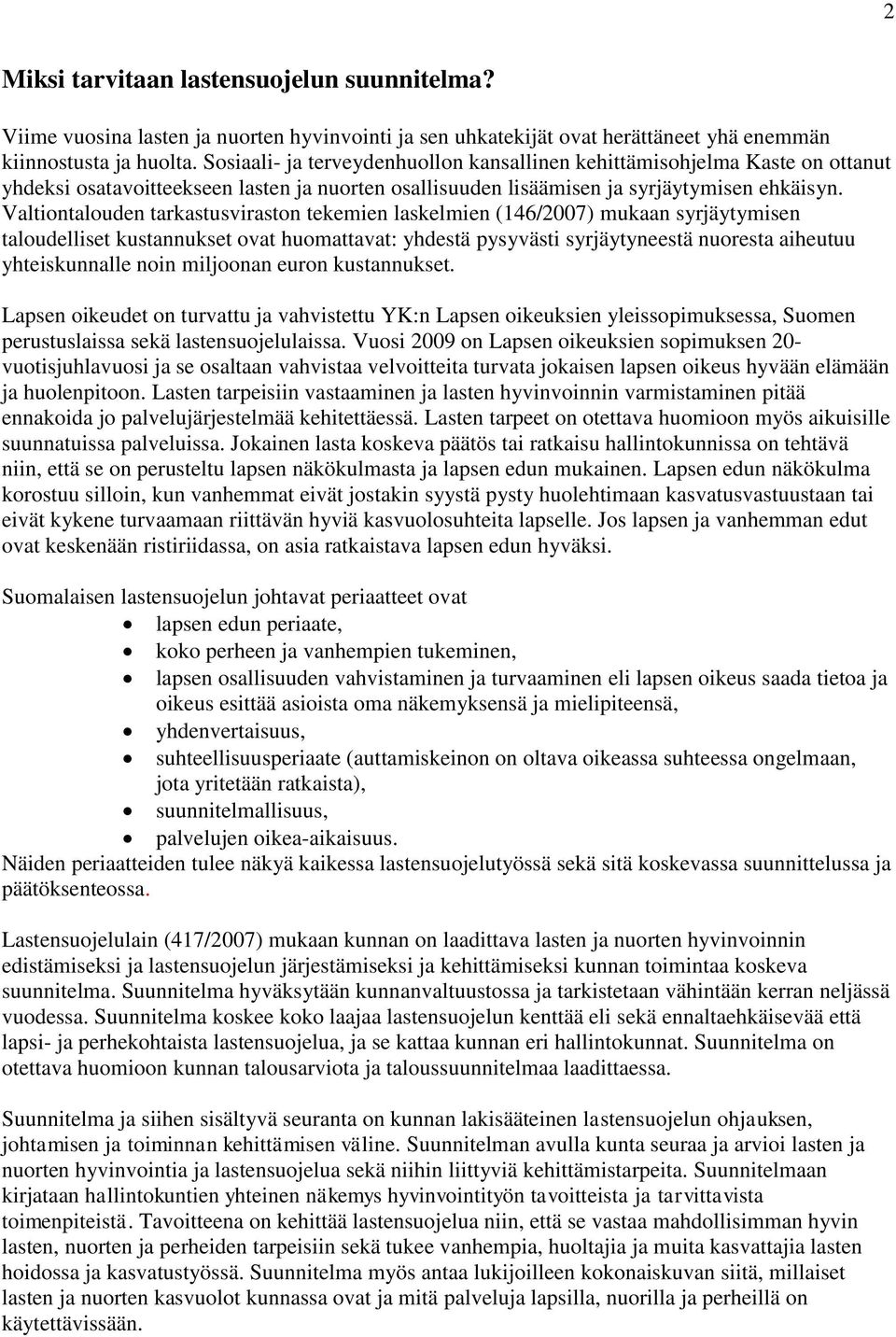 2

Miksi tarvitaan lastensuojelun suunnitelma?

Viime vuosina lasten ja nuorten hyvinvointi ja sen uhkatekijät ovat herättäneet yhä enemmän kiinnostusta ja huolta. Sosiaali- ja terveydenhuollon kansallinen kehittämisohjelma Kaste on ottanut yhdeksi osatavoitteekseen lasten ja nuorten osallisuuden lisäämisen ja syrjäytymisen ehkäisyn. Valtiontalouden tarkastusviraston tekemien laskelmien (146/2007) mukaan syrjäytymisen taloudelliset kustannukset ovat huomattavat: yhdestä pysyvästi syrjäytyneestä nuoresta aiheutuu yhteiskunnalle noin miljoonan euron kustannukset.

Lapsen oikeudet on turvattu ja vahvistettu YK:n Lapsen oikeuksien yleissopimuksessa, Suomen perustuslaissa sekä lastensuojelulaissa. Vuosi 2009 on Lapsen oikeuksien sopimuksen 20-vuotisjuhlavuosi ja se osaltaan vahvistaa velvoitteita turvata jokaisen lapsen oikeus hyvään elämään ja huolenpitoon. Lasten tarpeisiin vastaaminen ja lasten hyvinvoinnin varmistaminen pitää ennakoida jo palvelujärjestelmää kehitettäessä. Lasten tarpeet on otettava huomioon myös aikuisille suunnatuissa palveluissa. Jokainen lasta koskeva päätös tai ratkaisu hallintokunnissa on tehtävä niin, että se on perusteltu lapsen näkökulmasta ja lapsen edun mukainen. Lapsen edun näkökulma korostuu silloin, kun vanhemmat eivät jostakin syystä pysty huolehtimaan kasvatusvastuustaan tai eivät kykene turvaamaan riittävän hyviä kasvuolosuhteita lapselle. Jos lapsen ja vanhemman edut ovat keskenään ristiriidassa, on asia ratkaistava lapsen edun hyväksi.

Suomalaisen lastensuojelun johtavat periaatteet ovat
• lapsen edun periaate,
• koko perheen ja vanhempien tukeminen,
• lapsen osallisuuden vahvistaminen ja turvaaminen eli lapsen oikeus saada tietoa ja oikeus esittää asioista oma näkemyksensä ja mielipiteensä,
• yhdenvertaisuus,
• suhteellisuusperiaate (auttamiskeinon on oltava oikeassa suhteessa ongelmaan, jota yritetään ratkaista),
• suunnitelmallisuus,
• palvelujen oikea-aikaisuus.
Näiden periaatteiden tulee näkyä kaikessa lastensuojelutyössä sekä sitä koskevassa suunnittelussa ja päätöksenteossa.

Lastensuojelulain (417/2007) mukaan kunnan on laadittava lasten ja nuorten hyvinvoinnin edistämiseksi ja lastensuojelun järjestämiseksi ja kehittämiseksi kunnan toimintaa koskeva suunnitelma. Suunnitelma hyväksytään kunnanvaltuustossa ja tarkistetaan vähintään kerran neljässä vuodessa. Suunnitelma koskee koko laajaa lastensuojelun kenttää eli sekä ennaltaehkäisevää että lapsi- ja perhekohtaista lastensuojelua, ja se kattaa kunnan eri hallintokunnat. Suunnitelma on otettava huomioon kunnan talousarviota ja taloussuunnitelmaa laadittaessa.

Suunnitelma ja siihen sisältyvä seuranta on kunnan lakisääteinen lastensuojelun ohjauksen, johtamisen ja toiminnan kehittämisen väline. Suunnitelman avulla kunta seuraa ja arvioi lasten ja nuorten hyvinvointia ja lastensuojelua sekä niihin liittyviä kehittämistarpeita. Suunnitelmaan kirjataan hallintokuntien yhteinen näkemys hyvinvointityön tavoitteista ja tarvittavista toimenpiteistä. Tavoitteena on kehittää lastensuojelua niin, että se vastaa mahdollisimman hyvin lasten, nuorten ja perheiden tarpeisiin sekä tukee vanhempia, huoltajia ja muita kasvattajia lasten hoidossa ja kasvatustyössä. Suunnitelma myös antaa lukijoilleen kokonaiskuvan siitä, millaiset lasten ja nuorten kasvuolot kunnassa ovat ja mitä palveluja lapsilla, nuorilla ja perheillä on käytettävissään.